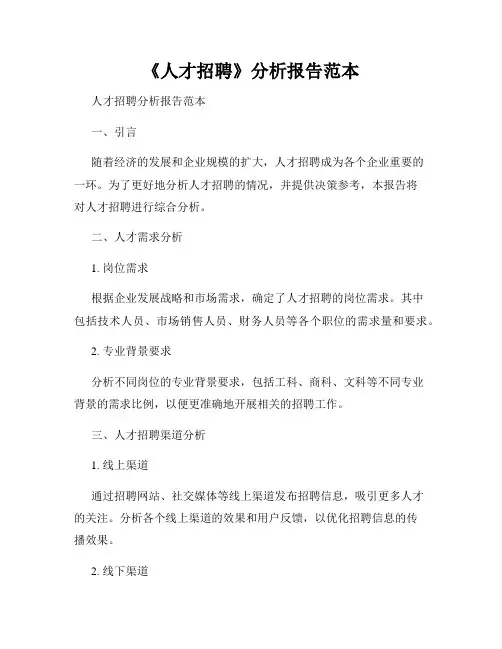 《人才招聘》分析报告范本

人才招聘分析报告范本

一、引言

随着经济的发展和企业规模的扩大，人才招聘成为各个企业重要的一环。为了更好地分析人才招聘的情况，并提供决策参考，本报告将对人才招聘进行综合分析。

二、人才需求分析

1. 岗位需求

根据企业发展战略和市场需求，确定了人才招聘的岗位需求。其中包括技术人员、市场销售人员、财务人员等各个职位的需求量和要求。

2. 专业背景要求

分析不同岗位的专业背景要求，包括工科、商科、文科等不同专业背景的需求比例，以便更准确地开展相关的招聘工作。

三、人才招聘渠道分析

1. 线上渠道

通过招聘网站、社交媒体等线上渠道发布招聘信息，吸引更多人才的关注。分析各个线上渠道的效果和用户反馈，以优化招聘信息的传播效果。

2. 线下渠道